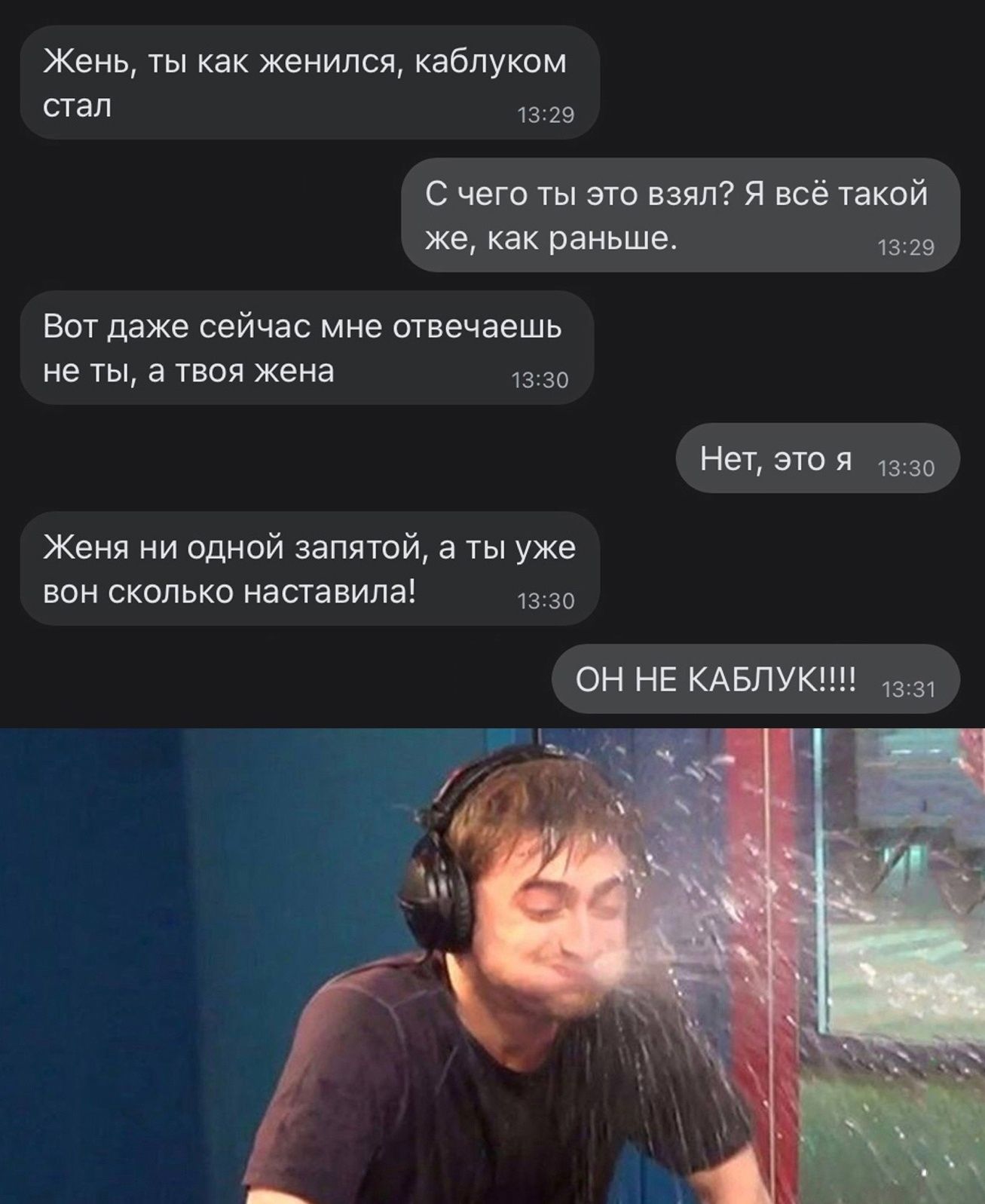 Жень, ты как женился, каблуком стал 13:29

С чего ты это взял? Я всё такой же, как раньше. 13:29

Вот даже сейчас мне отвечаешь не ты, а твоя жена 13:30

Нет, это я 13:30

Женя ни одной запятой, а ты уже вон сколько наставила! 13:30

ОН НЕ КАБЛУК!!!! 13:31